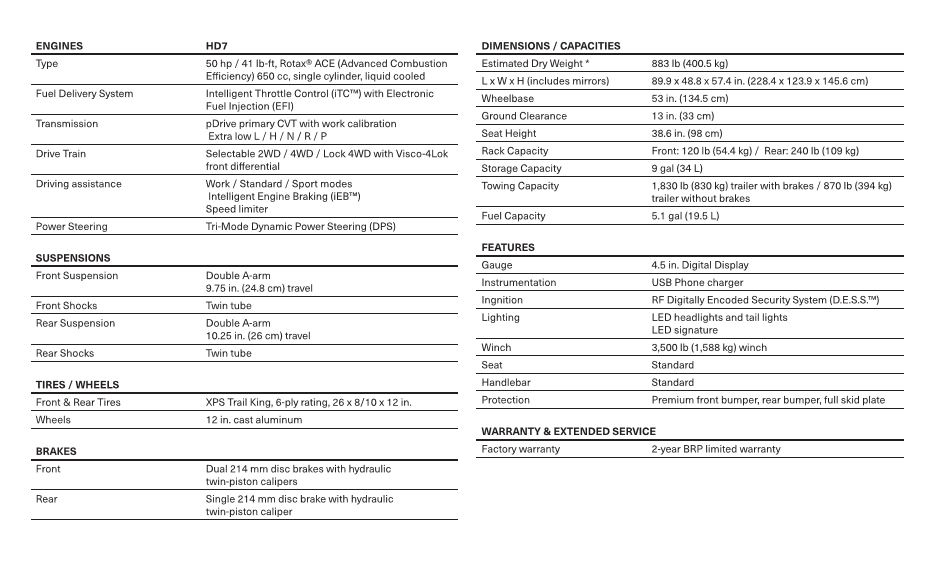 | ENGINES | HD7 |
|---|---|
| Type | 50 hp / 41 lb-ft, Rotax® ACE (Advanced Combustion Efficiency) 650 cc, single cylinder, liquid cooled |
| Fuel Delivery System | Intelligent Throttle Control (iTC™) with Electronic Fuel Injection (EFI) |
| Transmission | pDrive primary CVT with work calibration Extra low L / H / N / R / P |
| Drive Train | Selectable 2WD / 4WD / Lock 4WD with Visco-4Lok front differential |
| Driving assistance | Work / Standard / Sport modes Intelligent Engine Braking (iEB™) Speed limiter |
| Power Steering | Tri-Mode Dynamic Power Steering (DPS) |

| SUSPENSIONS | |
|---|---|
| Front Suspension | Double A-arm 9.75 in. (24.8 cm) travel |
| Front Shocks | Twin tube |
| Rear Suspension | Double A-arm 10.25 in. (26 cm) travel |
| Rear Shocks | Twin tube |

| TIRES / WHEELS | |
|---|---|
| Front & Rear Tires | XPS Trail King, 6-ply rating, 26 x 8/10 x 12 in. |
| Wheels | 12 in. cast aluminum |

| BRAKES | |
|---|---|
| Front | Dual 214 mm disc brakes with hydraulic twin-piston calipers |
| Rear | Single 214 mm disc brake with hydraulic twin-piston caliper |

| DIMENSIONS / CAPACITIES | |
|---|---|
| Estimated Dry Weight * | 883 lb (400.5 kg) |
| L x W x H (includes mirrors) | 89.9 x 48.8 x 57.4 in. (228.4 x 123.9 x 145.6 cm) |
| Wheelbase | 53 in. (134.5 cm) |
| Ground Clearance | 13 in. (33 cm) |
| Seat Height | 38.6 in. (98 cm) |
| Rack Capacity | Front: 120 lb (54.4 kg) / Rear: 240 lb (109 kg) |
| Storage Capacity | 9 gal (34 L) |
| Towing Capacity | 1,830 lb (830 kg) trailer with brakes / 870 lb (394 kg) trailer without brakes |
| Fuel Capacity | 5.1 gal (19.5 L) |

| FEATURES | |
|---|---|
| Gauge | 4.5 in. Digital Display |
| Instrumentation | USB Phone charger |
| Ingnition | RF Digitally Encoded Security System (D.E.S.S.™) |
| Lighting | LED headlights and tail lights LED signature |
| Winch | 3,500 lb (1,588 kg) winch |
| Seat | Standard |
| Handlebar | Standard |
| Protection | Premium front bumper, rear bumper, full skid plate |

| WARRANTY & EXTENDED SERVICE | |
|---|---|
| Factory warranty | 2-year BRP limited warranty |